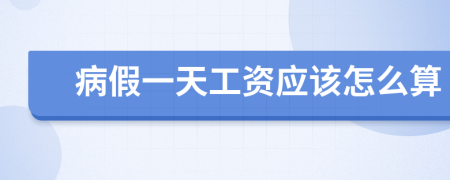 病假一天工资应该怎么算